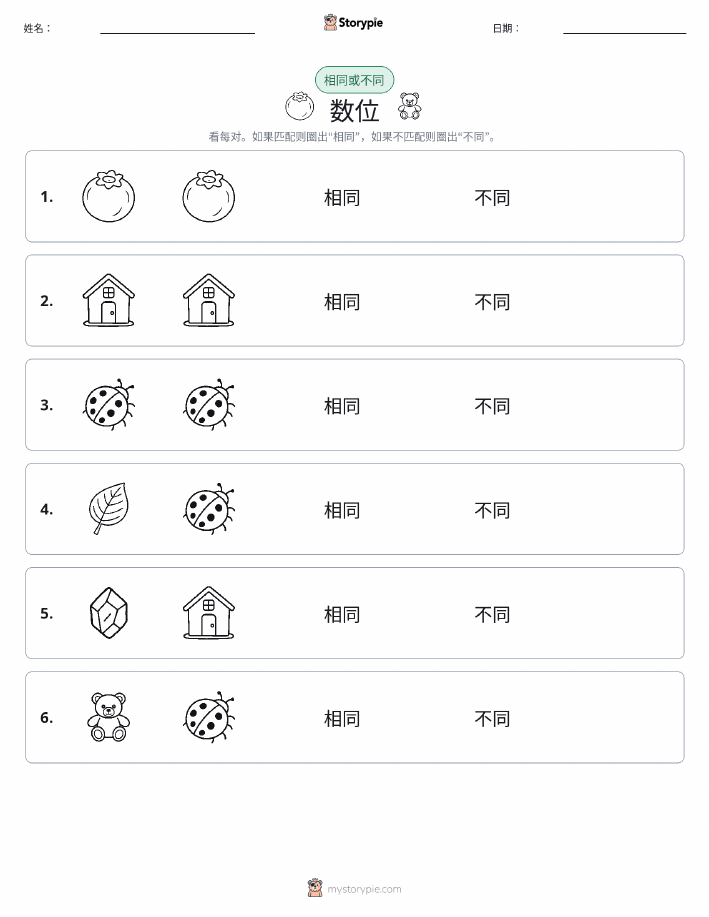 姓名：

Storypie

日期：

相同或不同

数位

看每对。如果匹配则圈出“相同”，如果不匹配则圈出“不同”。

1. 相同 不同

2. 相同 不同

3. 相同 不同

4. 相同 不同

5. 相同 不同

6. 相同 不同

mystorypie.com